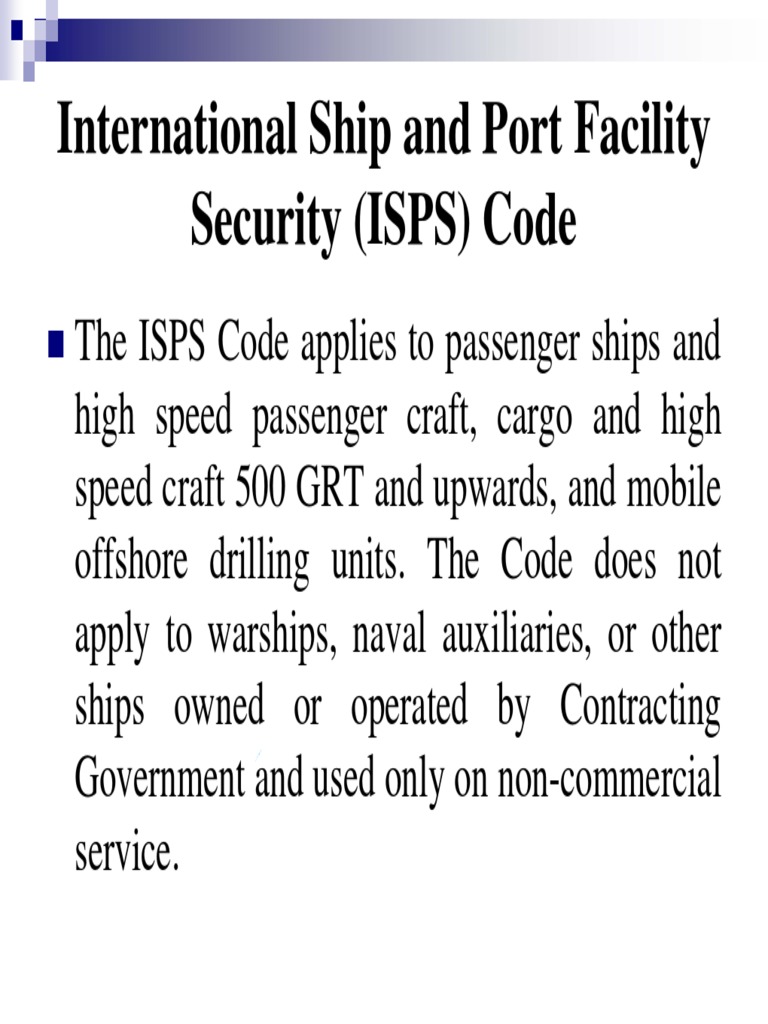 International Ship and Port Facility Security (ISPS) Code

The ISPS Code applies to passenger ships and high speed passenger craft, cargo and high speed craft 500 GRT and upwards, and mobile offshore drilling units. The Code does not apply to warships, naval auxiliaries, or other ships owned or operated by Contracting Government and used only on non-commercial service.